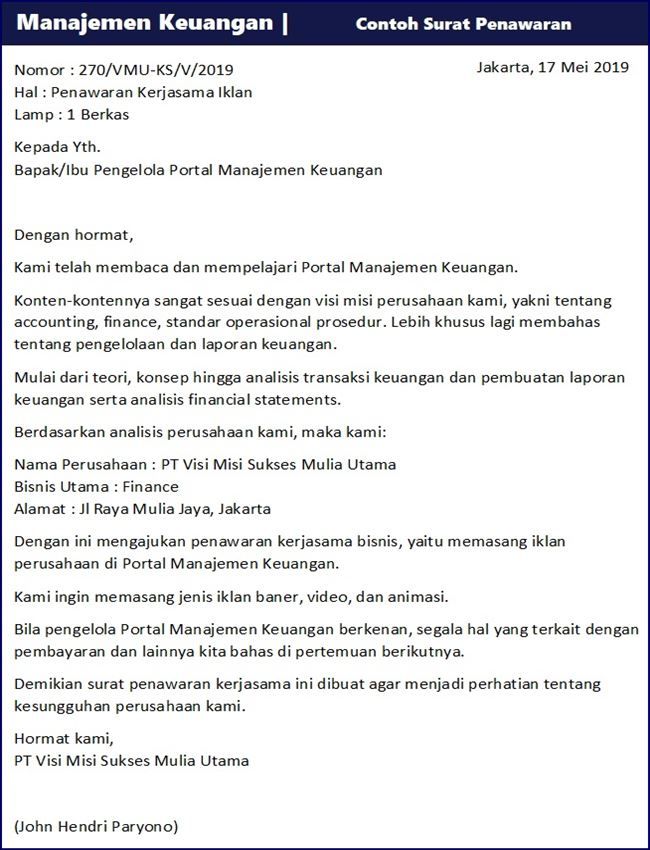 Manajemen Keuangan | Contoh Surat Penawaran

Nomor : 270/VMU-KS/V/2019
Hal : Penawaran Kerjasama Iklan
Lamp : 1 Berkas

Jakarta, 17 Mei 2019

Kepada Yth.
Bapak/Ibu Pengelola Portal Manajemen Keuangan

Dengan hormat,

Kami telah membaca dan mempelajari Portal Manajemen Keuangan.

Konten-kontennya sangat sesuai dengan visi misi perusahaan kami, yakni tentang accounting, finance, standar operasional prosedur. Lebih khusus lagi membahas tentang pengelolaan dan laporan keuangan.

Mulai dari teori, konsep hingga analisis transaksi keuangan dan pembuatan laporan keuangan serta analisis financial statements.

Berdasarkan analisis perusahaan kami, maka kami:

Nama Perusahaan : PT Visi Misi Sukses Mulia Utama
Bisnis Utama : Finance
Alamat : Jl Raya Mulia Jaya, Jakarta

Dengan ini mengajukan penawaran kerjasama bisnis, yaitu memasang iklan perusahaan di Portal Manajemen Keuangan.

Kami ingin memasang jenis iklan baner, video, dan animasi.

Bila pengelola Portal Manajemen Keuangan berkenan, segala hal yang terkait dengan pembayaran dan lainnya kita bahas di pertemuan berikutnya.

Demikian surat penawaran kerjasama ini dibuat agar menjadi perhatian tentang kesungguhan perusahaan kami.

Hormat kami,
PT Visi Misi Sukses Mulia Utama

(John Hendri Paryono)